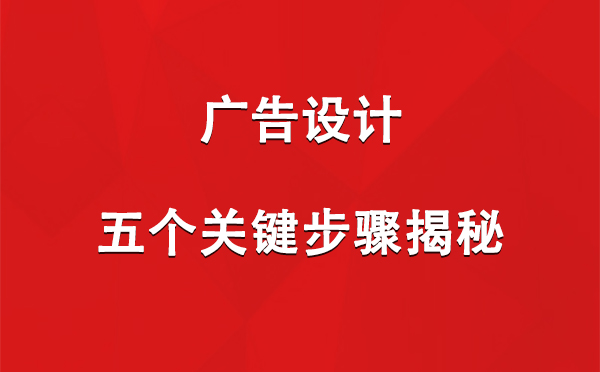 广告设计

五个关键步骤揭秘